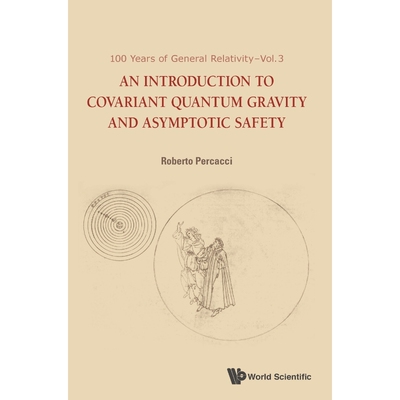 100 Years of General Relativity–Vol. 3

AN INTRODUCTION TO COVARIANT QUANTUM GRAVITY AND ASYMPTOTIC SAFETY

Roberto Percacci

World Scientific